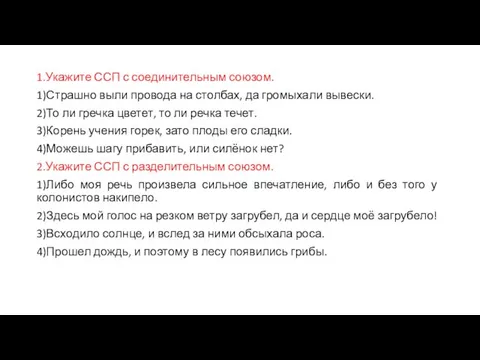 1.Укажите ССП с соединительным союзом.
1)Страшно выли провода на столбах, да громыхали вывески.
2)То ли гречка цветет, то ли речка течет.
3)Корень учения горек, зато плоды его сладки.
4)Можешь шагу прибавить, или силёнок нет?
2.Укажите ССП с разделительным союзом.
1)Либо моя речь произвела сильное впечатление, либо и без того у колонистов накипело.
2)Здесь мой голос на резком ветру загрубел, да и сердце моё загрубело!
3)Всходило солнце, и вслед за ними обсыхала роса.
4)Прошел дождь, и поэтому в лесу появились грибы.